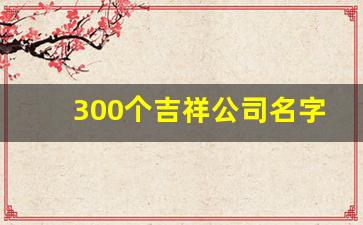 300个吉祥公司名字